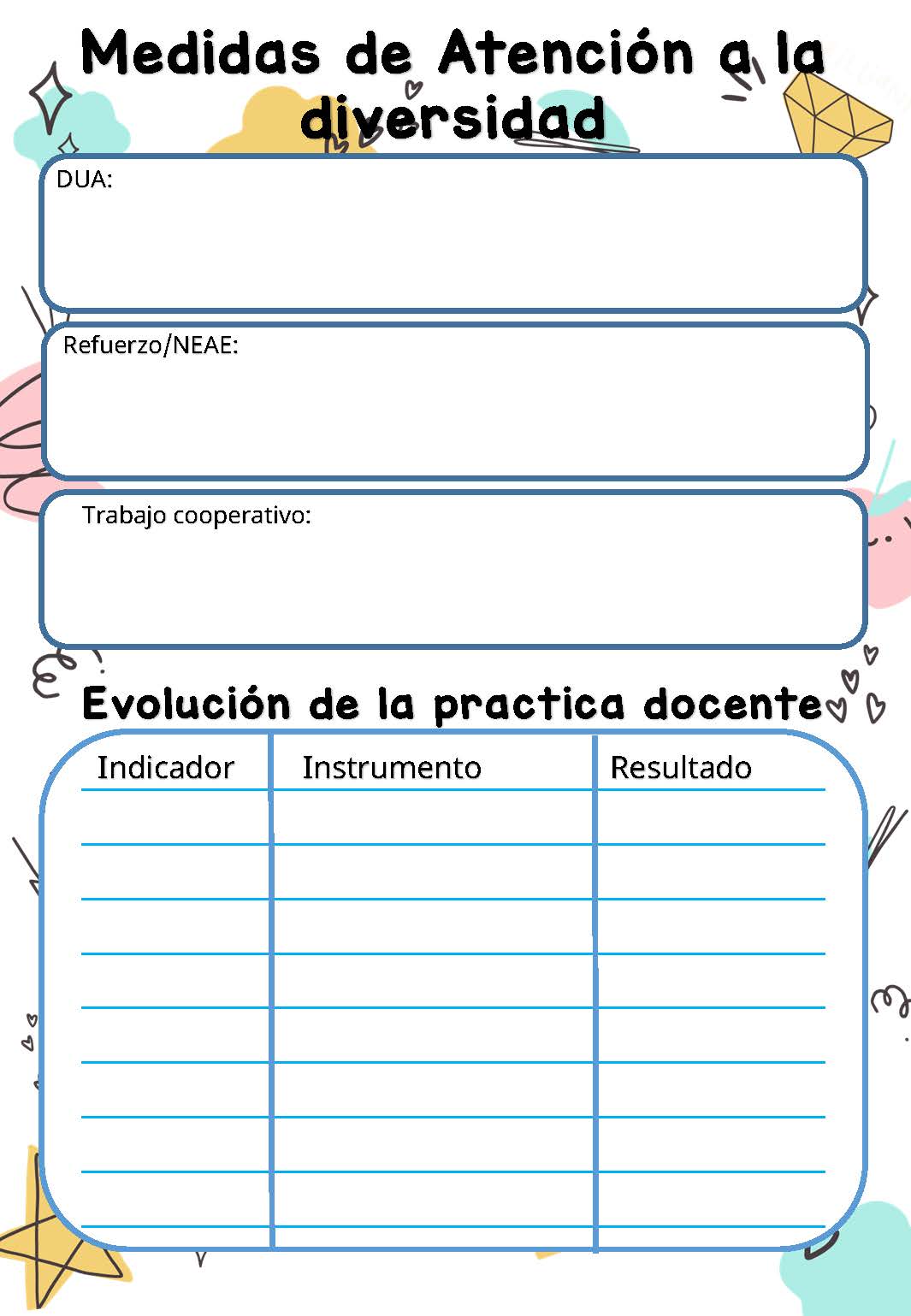 Medidas de Atención a la diversidad

DUA:

Refuerzo/NEAE:

Trabajo cooperativo:

Evolución de la practica docente

| Indicador | Instrumento | Resultado |
|---|---|---|
| | | |
| | | |
| | | |
| | | |
| | | |
| | | |
| | | |
| | | |